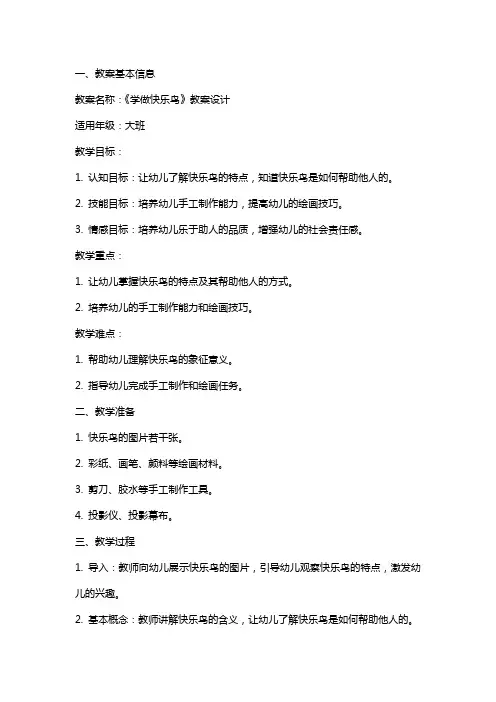 一、教案基本信息

教案名称：《学做快乐鸟》教案设计

适用年级：大班

教学目标：

1. 认知目标：让幼儿了解快乐鸟的特点，知道快乐鸟是如何帮助他人的。

2. 技能目标：培养幼儿手工制作能力，提高幼儿的绘画技巧。

3. 情感目标：培养幼儿乐于助人的品质，增强幼儿的社会责任感。

教学重点：

1. 让幼儿掌握快乐鸟的特点及其帮助他人的方式。

2. 培养幼儿的手工制作能力和绘画技巧。

教学难点：

1. 帮助幼儿理解快乐鸟的象征意义。

2. 指导幼儿完成手工制作和绘画任务。

二、教学准备

1. 快乐鸟的图片若干张。

2. 彩纸、画笔、颜料等绘画材料。

3. 剪刀、胶水等手工制作工具。

4. 投影仪、投影幕布。

三、教学过程

1. 导入：教师向幼儿展示快乐鸟的图片，引导幼儿观察快乐鸟的特点，激发幼儿的兴趣。

2. 基本概念：教师讲解快乐鸟的含义，让幼儿了解快乐鸟是如何帮助他人的。